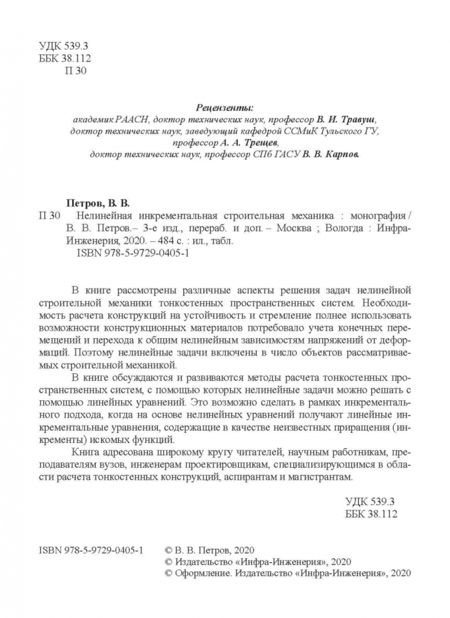 УДК 539.3
ББК 38.112
П 30

Рецензенты:
академик РААСН, доктор технических наук, профессор В. И. Травуш,
доктор технических наук, заведующий кафедрой ССМиК Тульского ГУ,
профессор А. А. Трещев,
доктор технических наук, профессор СПб ГАСУ В. В. Карпов.

Петров, В. В.
П 30 Нелинейная инкрементальная строительная механика : монография / В. В. Петров.– 3-е изд., перераб. и доп. – Москва ; Вологда : Инфра-Инженерия, 2020. – 484 с. : ил., табл.
ISBN 978-5-9729-0405-1

В книге рассмотрены различные аспекты решения задач нелинейной строительной механики тонкостенных пространственных систем. Необходимость расчета конструкций на устойчивость и стремление полнее использовать возможности конструкционных материалов потребовало учета конечных перемещений и перехода к общим нелинейным зависимостям напряжений от деформаций. Поэтому нелинейные задачи включены в число объектов рассматриваемых строительной механикой.

В книге обсуждаются и развиваются методы расчета тонкостенных пространственных систем, с помощью которых нелинейные задачи можно решать с помощью линейных уравнений. Это возможно сделать в рамках инкрементального подхода, когда на основе нелинейных уравнений получают линейные инкрементальные уравнения, содержащие в качестве неизвестных приращения (инкременты) искомых функций.

Книга адресована широкому кругу читателей, научным работникам, преподавателям вузов, инженерам проектировщикам, специализирующимся в области расчета тонкостенных конструкций, аспирантам и магистрантам.

УДК 539.3
ББК 38.112

ISBN 978-5-9729-0405-1

© В. В. Петров, 2020
© Издательство «Инфра-Инженерия», 2020
© Оформление. Издательство «Инфра-Инженерия», 2020